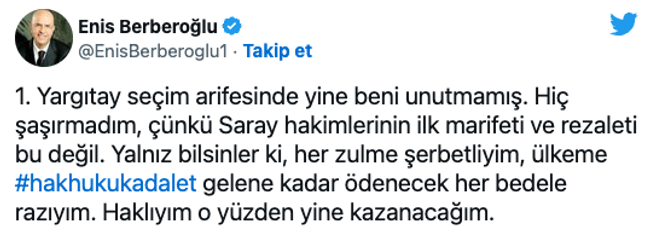 Enis Berberoğlu
@EnisBerberoglu1 · Takip et

1. Yargıtay seçim arifesinde yine beni unutmamış. Hiç şaşırmadım, çünkü Saray hakimlerinin ilk marifeti ve rezaleti bu değil. Yalnız bilsinler ki, her zulme şerbetliyim, ülkeme #hakhukukadalet gelene kadar ödenecek her bedele razıyım. Haklıyım o yüzden yine kazanacağım.